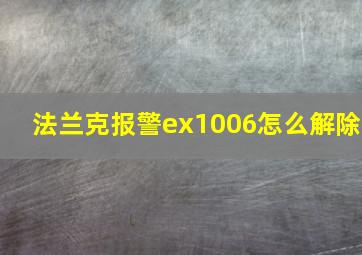 法兰克报警ex1006怎么解除